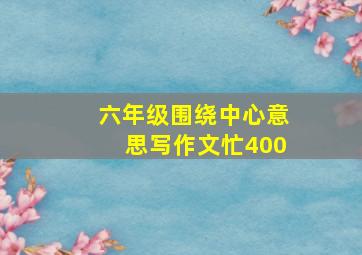 六年级围绕中心意思写作文忙400